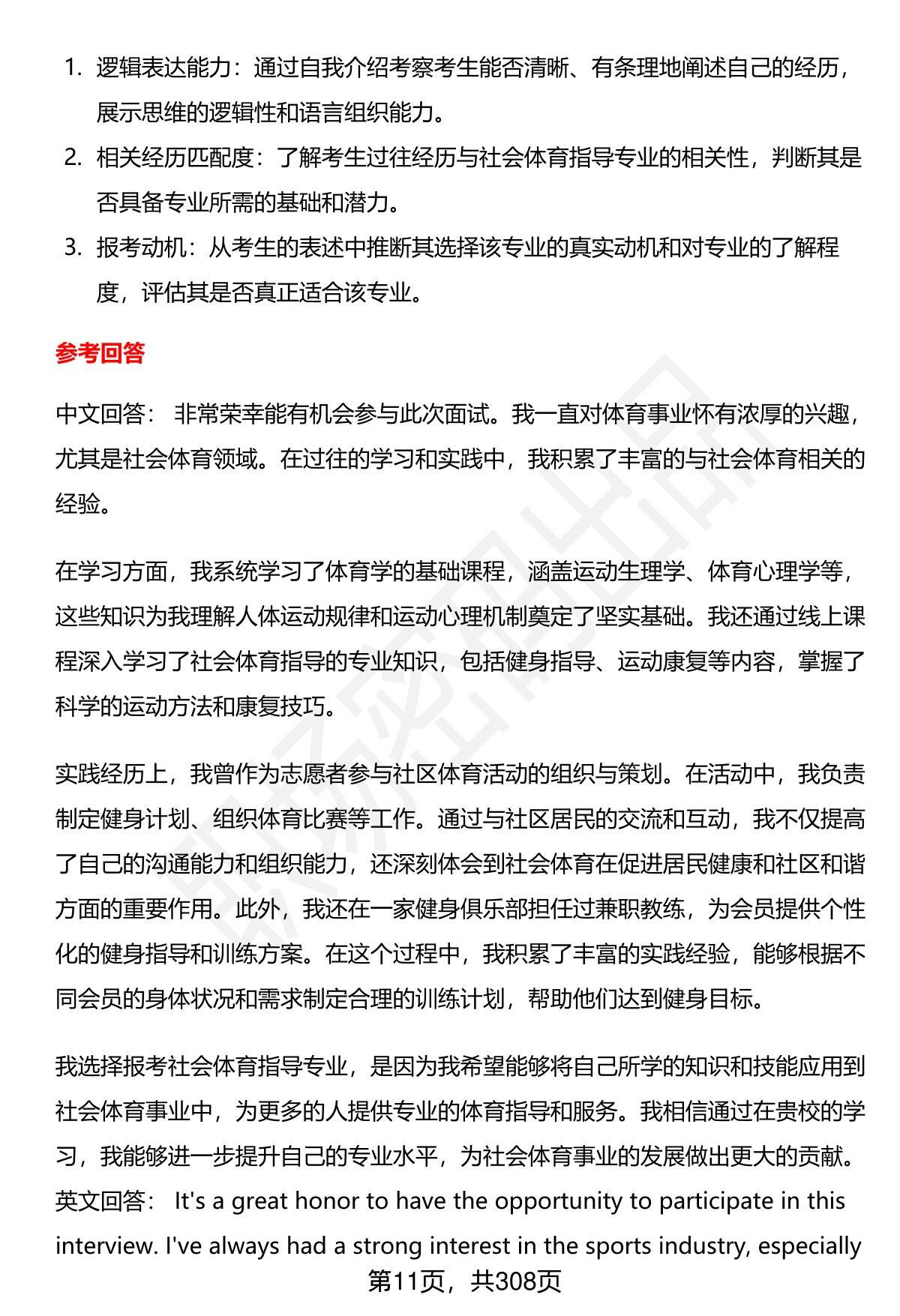 1. 逻辑表达能力：通过自我介绍考察考生能否清晰、有条理地阐述自己的经历，展示思维的逻辑性和语言组织能力。

2. 相关经历匹配度：了解考生过往经历与社会体育指导专业的相关性，判断其是否具备专业所需的基础和潜力。

3. 报考动机：从考生的表述中推断其选择该专业的真实动机和对专业的了解程度，评估其是否真正适合该专业。

参考回答

中文回答： 非常荣幸能有机会参与此次面试。我一直对体育事业怀有浓厚的兴趣，尤其是社会体育领域。在过往的学习和实践中，我积累了丰富的与社会体育相关的经验。

在学习方面，我系统学习了体育学的基础课程，涵盖运动生理学、体育心理学等，这些知识为我理解人体运动规律和运动心理机制奠定了坚实基础。我还通过线上课程深入学习了社会体育指导的专业知识，包括健身指导、运动康复等内容，掌握了科学的运动方法和康复技巧。

实践经历上，我曾作为志愿者参与社区体育活动的组织与策划。在活动中，我负责制定健身计划、组织体育比赛等工作。通过与社区居民的交流和互动，我不仅提高了自己的沟通能力和组织能力，还深刻体会到社会体育在促进居民健康和社区和谐方面的重要作用。此外，我还在一家健身俱乐部担任过兼职教练，为会员提供个性化的健身指导和训练方案。在这个过程中，我积累了丰富的实践经验，能够根据不同会员的身体状况和需求制定合理的训练计划，帮助他们达到健身目标。

我选择报考社会体育指导专业，是因为我希望能够将自己所学的知识和技能应用到社会体育事业中，为更多的人提供专业的体育指导和服务。我相信通过在贵校的学习，我能够进一步提升自己的专业水平，为社会体育事业的发展做出更大的贡献。
英文回答： It's a great honor to have the opportunity to participate in this interview. I've always had a strong interest in the sports industry, especially

第11页，共308页